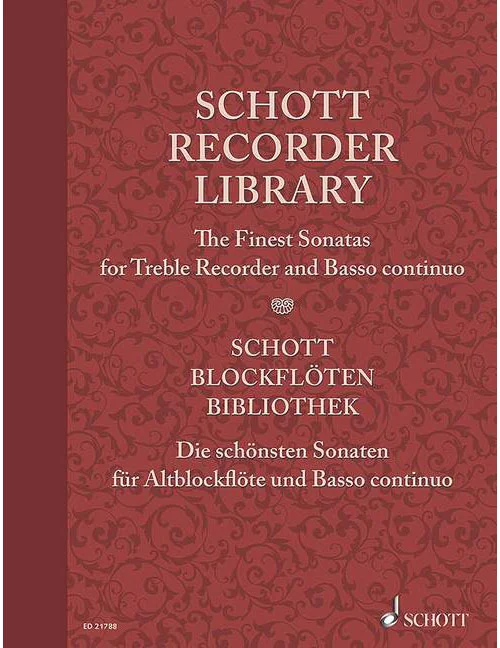 SCHOTT
RECORDER
LIBRARY

The Finest Sonatas
for Treble Recorder and Basso continuo

SCHOTT
BLOCKFLÖTEN
BIBLIOTHEK

Die schönsten Sonaten
für Altblockflöte und Basso continuo

ED 21788

SCHOTT